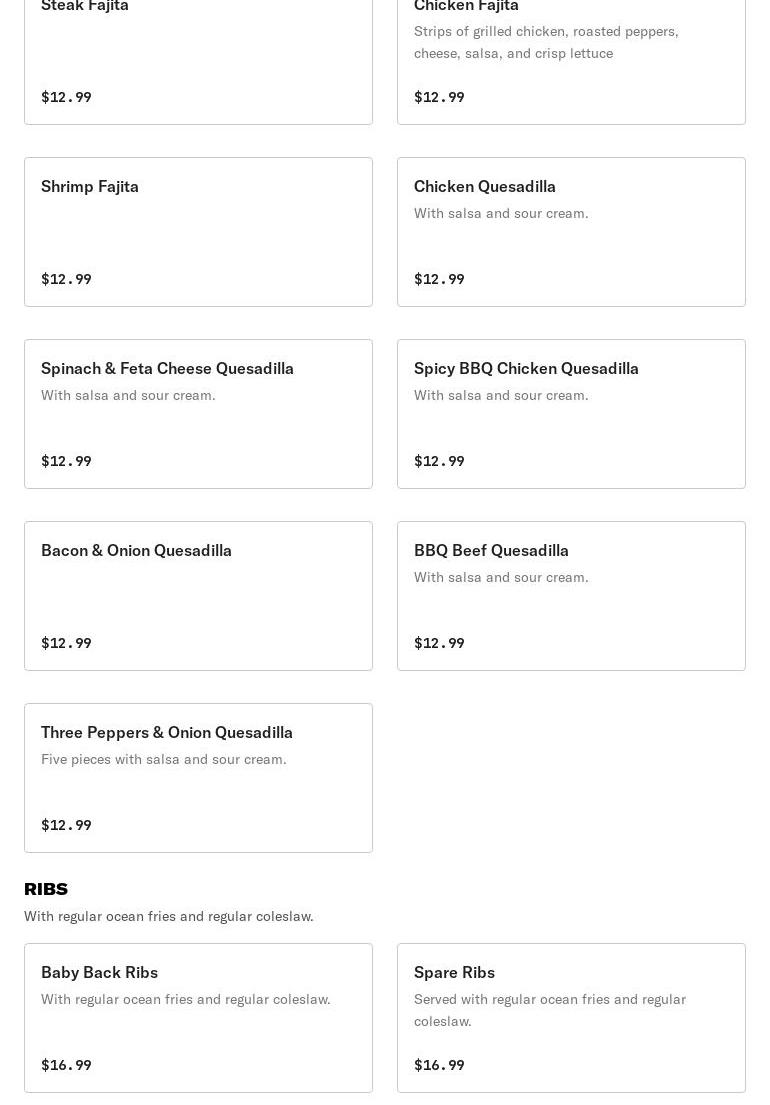 Steak Fajita

$12.99

Chicken Fajita

Strips of grilled chicken, roasted peppers, cheese, salsa, and crisp lettuce

$12.99

Shrimp Fajita

$12.99

Chicken Quesadilla

With salsa and sour cream.

$12.99

Spinach & Feta Cheese Quesadilla

With salsa and sour cream.

$12.99

Spicy BBQ Chicken Quesadilla

With salsa and sour cream.

$12.99

Bacon & Onion Quesadilla

$12.99

BBQ Beef Quesadilla

With salsa and sour cream.

$12.99

Three Peppers & Onion Quesadilla

Five pieces with salsa and sour cream.

$12.99

RIBS

With regular ocean fries and regular coleslaw.

Baby Back Ribs

With regular ocean fries and regular coleslaw.

$16.99

Spare Ribs

Served with regular ocean fries and regular coleslaw.

$16.99